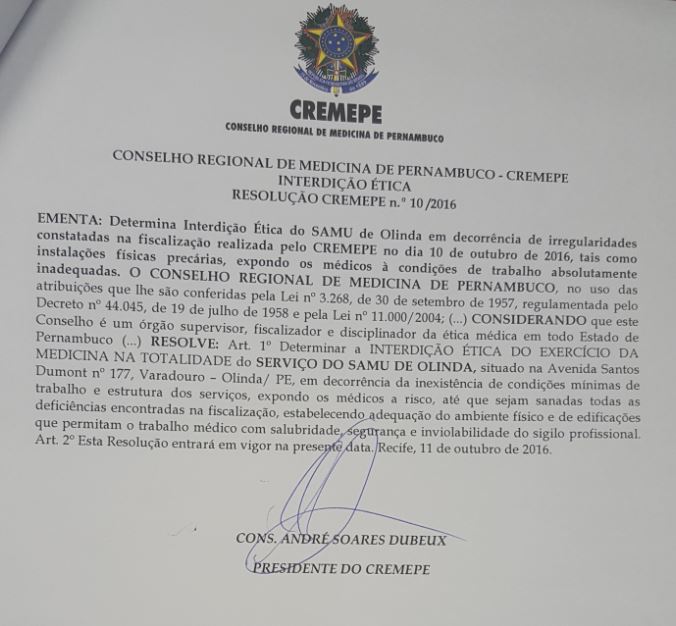 CREMEPE
CONSELHO REGIONAL DE MEDICINA DE PERNAMBUCO

CONSELHO REGIONAL DE MEDICINA DE PERNAMBUCO - CREMEPE
INTERDIÇÃO ÉTICA
RESOLUÇÃO CREMEPE n.º 10 /2016

EMENTA: Determina Interdição Ética do SAMU de Olinda em decorrência de irregularidades constatadas na fiscalização realizada pelo CREMEPE no dia 10 de outubro de 2016, tais como instalações físicas precárias, expondo os médicos à condições de trabalho absolutamente inadequadas. O CONSELHO REGIONAL DE MEDICINA DE PERNAMBUCO, no uso das atribuições que lhe são conferidas pela Lei nº 3.268, de 30 de setembro de 1957, regulamentada pelo Decreto nº 44.045, de 19 de julho de 1958 e pela Lei nº 11.000/2004; (...) CONSIDERANDO que este Conselho é um órgão supervisor, fiscalizador e disciplinador da ética médica em todo Estado de Pernambuco (...) RESOLVE: Art. 1º Determinar a INTERDIÇÃO ÉTICA DO EXERCÍCIO DA MEDICINA NA TOTALIDADE do SERVIÇO DO SAMU DE OLINDA, situado na Avenida Santos Dumont nº 177, Varadouro – Olinda/ PE, em decorrência da inexistência de condições mínimas de trabalho e estrutura dos serviços, expondo os médicos a risco, até que sejam sanadas todas as deficiências encontradas na fiscalização, estabelecendo adequação do ambiente físico e de edificações que permitam o trabalho médico com salubridade, segurança e inviolabilidade do sigilo profissional. Art. 2º Esta Resolução entrará em vigor na presente data. Recife, 11 de outubro de 2016.

CONS. ANDRÉ SOARES DUBEUX
PRESIDENTE DO CREMEPE